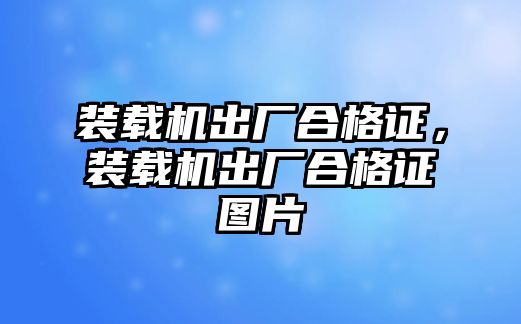 装载机出厂合格证，装载机出厂合格证图片